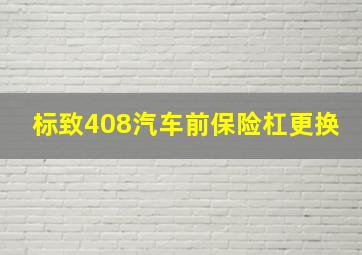 标致408汽车前保险杠更换